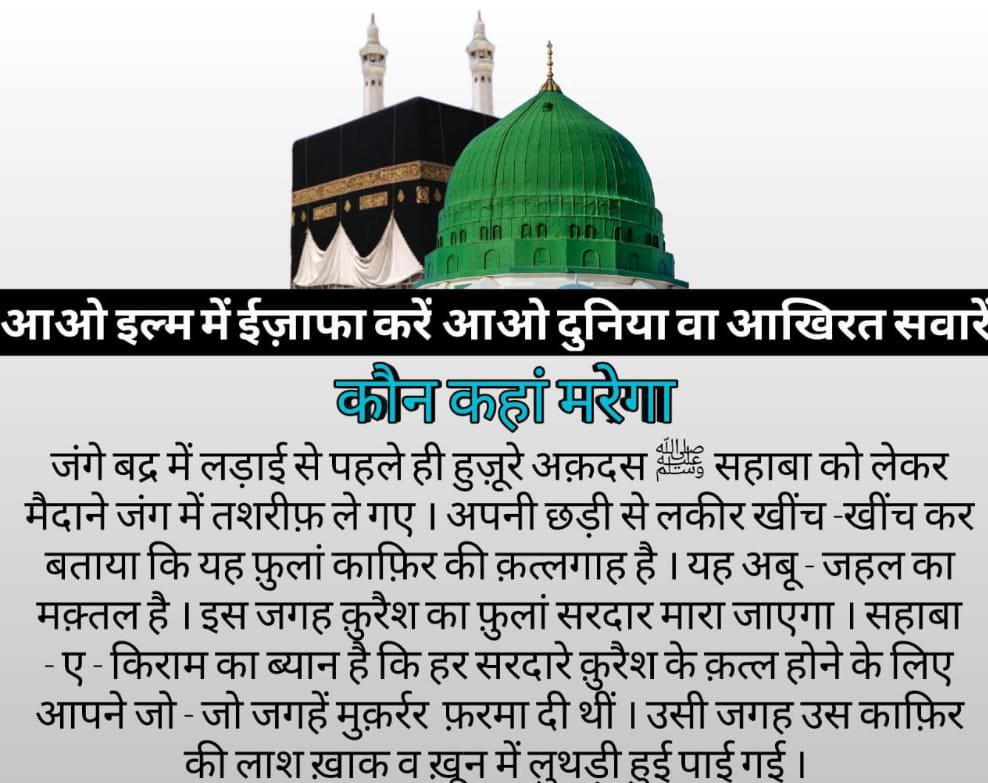 आओ इल्म में ईज़ाफा करें आओ दुनिया वा आखिरत सवारें

कौन कहां मरेगा

जंगे बद्र में लड़ाई से पहले ही हुज़ूरे अक़दस ﷺ सहाबा को लेकर मैदाने जंग में तशरीफ़ ले गए । अपनी छड़ी से लकीर खींच -खींच कर बताया कि यह फ़ुलां काफ़िर की क़त्लगाह है । यह अबू - जहल का मक़्तल है । इस जगह क़ुरैश का फ़ुलां सरदार मारा जाएगा । सहाबा - ए - किराम का ब्यान है कि हर सरदारे क़ुरैश के क़त्ल होने के लिए आपने जो - जो जगहें मुक़र्रर फ़रमा दी थीं । उसी जगह उस काफ़िर की लाश ख़ाक व ख़ून में लुथड़ी हुई पाई गई ।